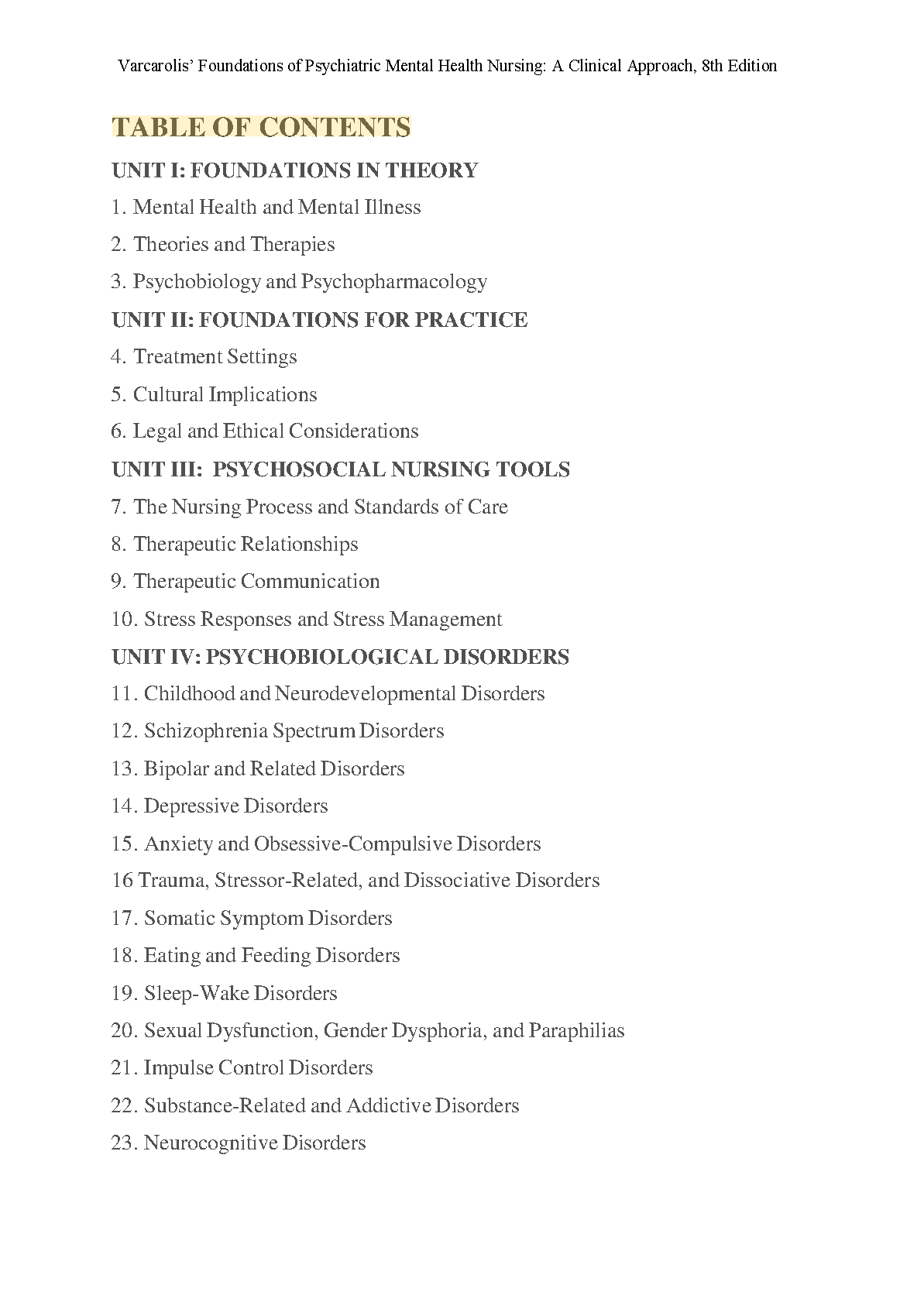 Varcarolis' Foundations of Psychiatric Mental Health Nursing: A Clinical Approach, 8th Edition

TABLE OF CONTENTS

UNIT I: FOUNDATIONS IN THEORY

1. Mental Health and Mental Illness

2. Theories and Therapies

3. Psychobiology and Psychopharmacology

UNIT II: FOUNDATIONS FOR PRACTICE

4. Treatment Settings

5. Cultural Implications

6. Legal and Ethical Considerations

UNIT III: PSYCHOSOCIAL NURSING TOOLS

7. The Nursing Process and Standards of Care

8. Therapeutic Relationships

9. Therapeutic Communication

10. Stress Responses and Stress Management

UNIT IV: PSYCHOBIOLOGICAL DISORDERS

11. Childhood and Neurodevelopmental Disorders

12. Schizophrenia Spectrum Disorders

13. Bipolar and Related Disorders

14. Depressive Disorders

15. Anxiety and Obsessive-Compulsive Disorders

16 Trauma, Stressor-Related, and Dissociative Disorders

17. Somatic Symptom Disorders

18. Eating and Feeding Disorders

19. Sleep-Wake Disorders

20. Sexual Dysfunction, Gender Dysphoria, and Paraphilias

21. Impulse Control Disorders

22. Substance-Related and Addictive Disorders

23. Neurocognitive Disorders